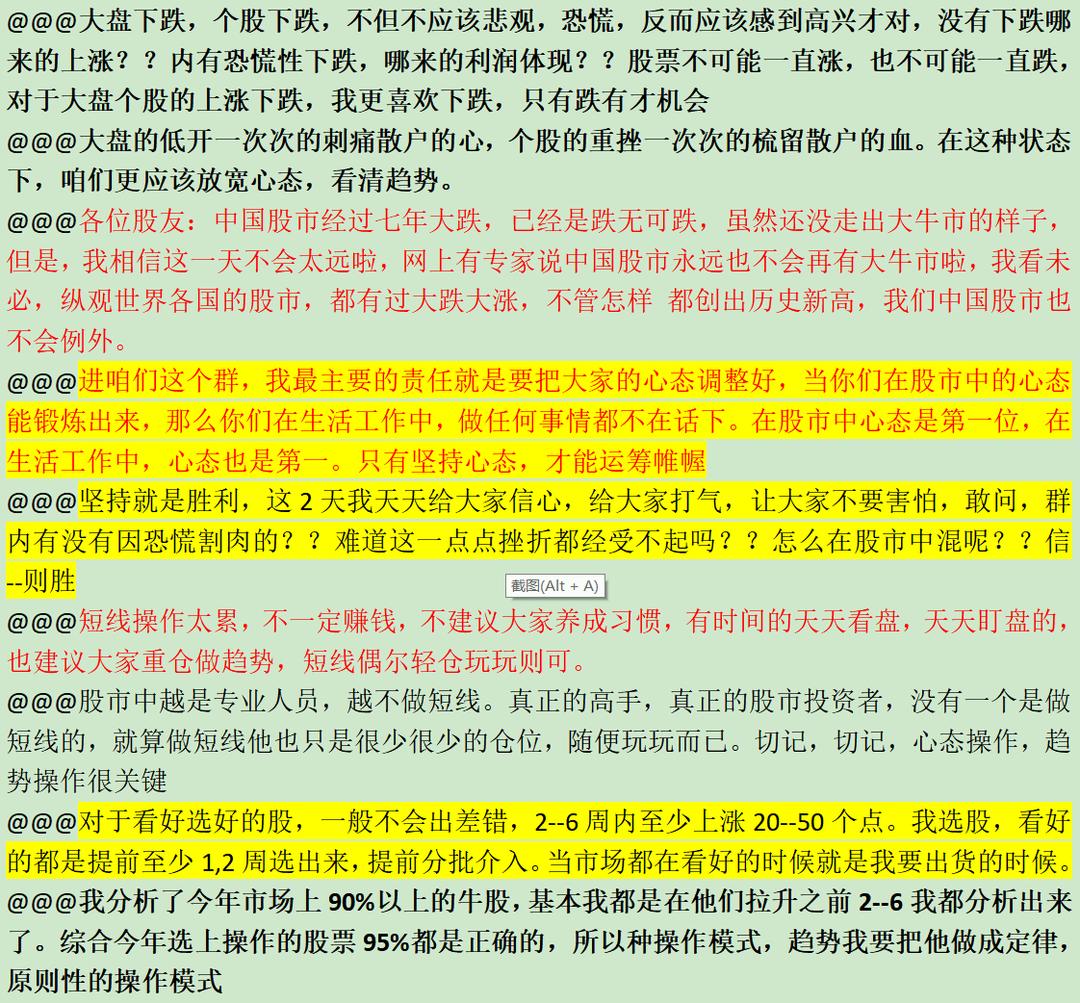 @@@大盘下跌，个股下跌，不但不应该悲观，恐慌，反而应该感到高兴才对，没有下跌哪来的上涨？？内有恐慌性下跌，哪来的利润体现？？股票不可能一直涨，也不可能一直跌，对于大盘个股的上涨下跌，我更喜欢下跌，只有跌有才机会

@@@大盘的低开一次次的刺痛散户的心，个股的重挫一次次的梳留散户的血。在这种状态下，咱们更应该放宽心态，看清趋势。

@@@各位股友：中国股市经过七年大跌，已经是跌无可跌，虽然还没走出大牛市的样子，但是，我相信这一天不会太远啦，网上有专家说中国股市永远也不会再有大牛市啦，我看未必，纵观世界各国的股市，都有过大跌大涨，不管怎样 都创出历史新高，我们中国股市也不会例外。

@@@进咱们这个群，我最主要的责任就是要把大家的心态调整好，当你们在股市中的心态能锻炼出来，那么你们在生活工作中，做任何事情都不在话下。在股市中心态是第一位，在生活工作中，心态也是第一。只有坚持心态，才能运筹帷幄

@@@坚持就是胜利，这 2 天我天天给大家信心，给大家打气，让大家不要害怕，敢问，群内有没有因恐慌割肉的？？难道这一点点挫折都经受不起吗？？怎么在股市中混呢？？信--则胜

截图(Alt + A)

@@@短线操作太累，不一定赚钱，不建议大家养成习惯，有时间的天天看盘，天天盯盘的，也建议大家重仓做趋势，短线偶尔轻仓玩玩则可。

@@@股市中越是专业人员，越不做短线。真正的高手，真正的股市投资者，没有一个是做短线的，就算做短线他也只是很少很少的仓位，随便玩玩而已。切记，切记，心态操作，趋势操作很关键

@@@对于看好选好的股，一般不会出差错，2--6 周内至少上涨 20--50 个点。我选股，看好的都是提前至少 1,2 周选出来，提前分批介入。当市场都在看好的时候就是我要出货的时候。

@@@我分析了今年市场上 90%以上的牛股，基本我都是在他们拉升之前 2--6 我都分析出来了。综合今年选上操作的股票 95%都是正确的，所以种操作模式，趋势我要把他做成定律，原则性的操作模式